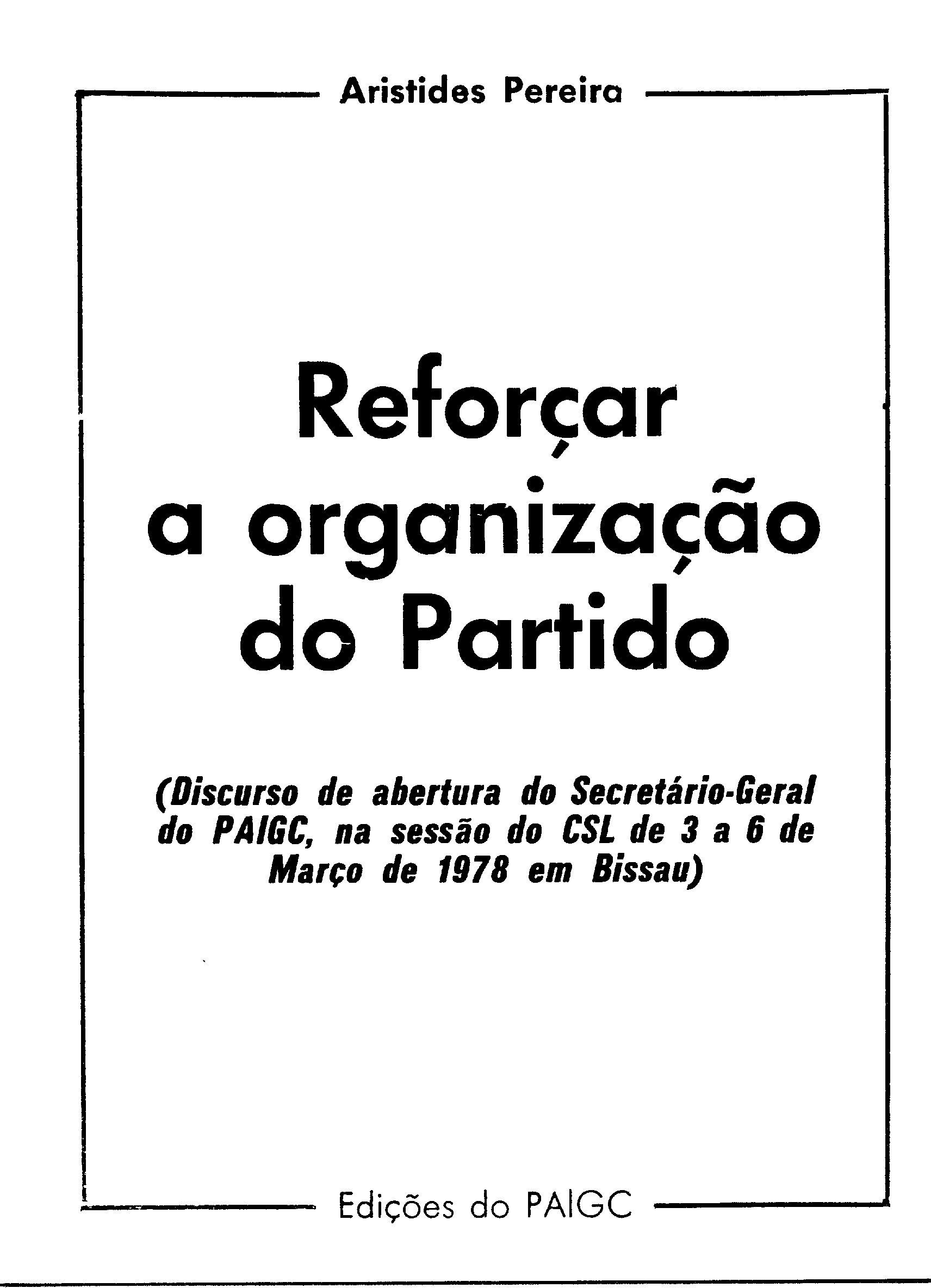 Aristides Pereira

Reforçar a organização do Partido

(Discurso de abertura do Secretário-Geral do PAIGC, na sessão do CSL de 3 a 6 de Março de 1978 em Bissau)

Edições do PAIGC